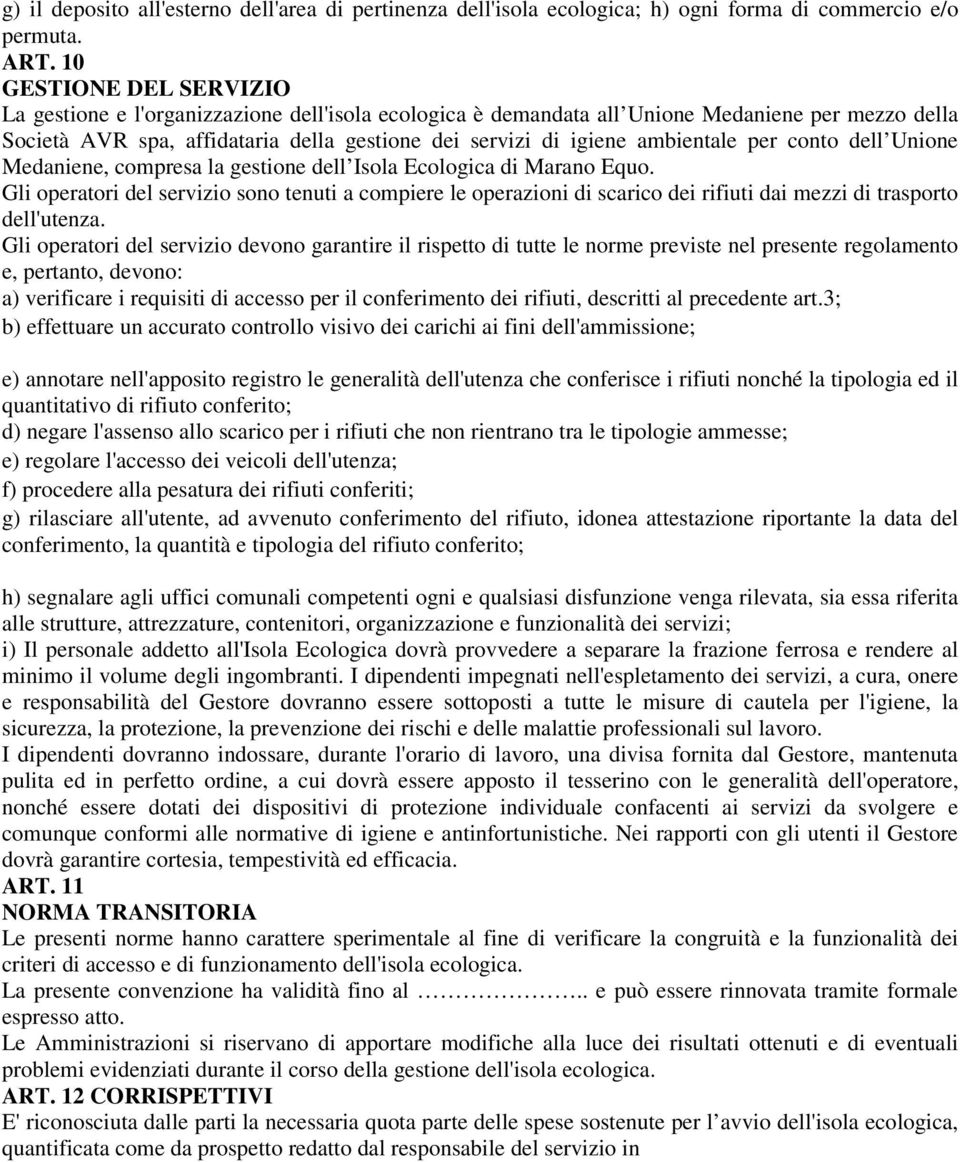 g) il deposito all'esterno dell'area di pertinenza dell'isola ecologica; h) ogni forma di commercio e/o permuta.
ART. 10
GESTIONE DEL SERVIZIO
La gestione e l'organizzazione dell'isola ecologica è demandata all Unione Medaniene per mezzo della Società AVR spa, affidataria della gestione dei servizi di igiene ambientale per conto dell Unione Medaniene, compresa la gestione dell Isola Ecologica di Marano Equo.
Gli operatori del servizio sono tenuti a compiere le operazioni di scarico dei rifiuti dai mezzi di trasporto dell'utenza.
Gli operatori del servizio devono garantire il rispetto di tutte le norme previste nel presente regolamento e, pertanto, devono:
a) verificare i requisiti di accesso per il conferimento dei rifiuti, descritti al precedente art.3;
b) effettuare un accurato controllo visivo dei carichi ai fini dell'ammissione;

e) annotare nell'apposito registro le generalità dell'utenza che conferisce i rifiuti nonché la tipologia ed il quantitativo di rifiuto conferito;
d) negare l'assenso allo scarico per i rifiuti che non rientrano tra le tipologie ammesse;
e) regolare l'accesso dei veicoli dell'utenza;
f) procedere alla pesatura dei rifiuti conferiti;
g) rilasciare all'utente, ad avvenuto conferimento del rifiuto, idonea attestazione riportante la data del conferimento, la quantità e tipologia del rifiuto conferito;

h) segnalare agli uffici comunali competenti ogni e qualsiasi disfunzione venga rilevata, sia essa riferita alle strutture, attrezzature, contenitori, organizzazione e funzionalità dei servizi;
i) Il personale addetto all'Isola Ecologica dovrà provvedere a separare la frazione ferrosa e rendere al minimo il volume degli ingombranti. I dipendenti impegnati nell'espletamento dei servizi, a cura, onere e responsabilità del Gestore dovranno essere sottoposti a tutte le misure di cautela per l'igiene, la sicurezza, la protezione, la prevenzione dei rischi e delle malattie professionali sul lavoro.
I dipendenti dovranno indossare, durante l'orario di lavoro, una divisa fornita dal Gestore, mantenuta pulita ed in perfetto ordine, a cui dovrà essere apposto il tesserino con le generalità dell'operatore, nonché essere dotati dei dispositivi di protezione individuale confacenti ai servizi da svolgere e comunque conformi alle normative di igiene e antinfortunistiche. Nei rapporti con gli utenti il Gestore dovrà garantire cortesia, tempestività ed efficacia.
ART. 11
NORMA TRANSITORIA
Le presenti norme hanno carattere sperimentale al fine di verificare la congruità e la funzionalità dei criteri di accesso e di funzionamento dell'isola ecologica.
La presente convenzione ha validità fino al ……………….. e può essere rinnovata tramite formale espresso atto.
Le Amministrazioni si riservano di apportare modifiche alla luce dei risultati ottenuti e di eventuali problemi evidenziati durante il corso della gestione dell'isola ecologica.
ART. 12 CORRISPETTIVI
E' riconosciuta dalle parti la necessaria quota parte delle spese sostenute per l avvio dell'isola ecologica, quantificata come da prospetto redatto dal responsabile del servizio in